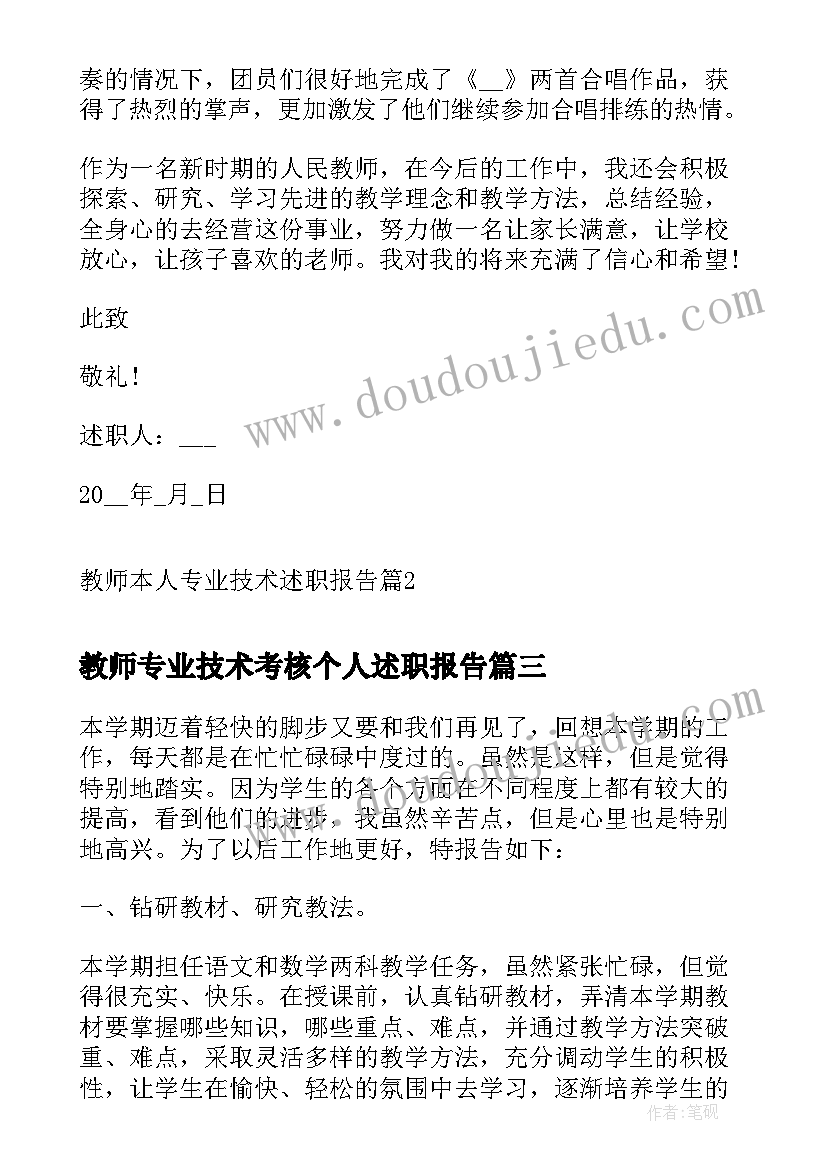 奏的情况下，团员们很好地完成了《__》两首合唱作品，获得了热烈的掌声，更加激发了他们继续参加合唱排练的热情。

作为一名新时期的人民教师，在今后的工作中，我还会积极探索、研究、学习先进的教学理念和教学方法，总结经验，全身心的去经营这份事业，努力做一名让家长满意，让学校放心，让孩子喜欢的老师。我对我的将来充满了信心和希望！

此致

敬礼！

述职人：___

20__年_月_日

教师本人专业技术述职报告篇2

教师专业技术考核个人述职报告篇三

本学期迈着轻快的脚步又要和我们再见了，回想本学期的工作，每天都是在忙忙碌碌中度过的。虽然是这样，但是觉得特别地踏实。因为学生的各个方面在不同程度上都有较大的提高，看到他们的进步，我虽然辛苦点，但是心里也是特别地高兴。为了以后工作地更好，特报告如下：

一、钻研教材、研究教法。

本学期担任语文和数学两科教学任务，虽然紧张忙碌，但觉得很充实、快乐。在授课前，认真钻研教材，弄清本学期教材要掌握哪些知识，哪些重点、难点，并通过教学方法突破重、难点，采取灵活多样的教学方法，充分调动学生的积极性，让学生在愉快、轻松的氛围中去学习，逐渐培养学生的

www.doudoujiedu.com

作者：笔砚